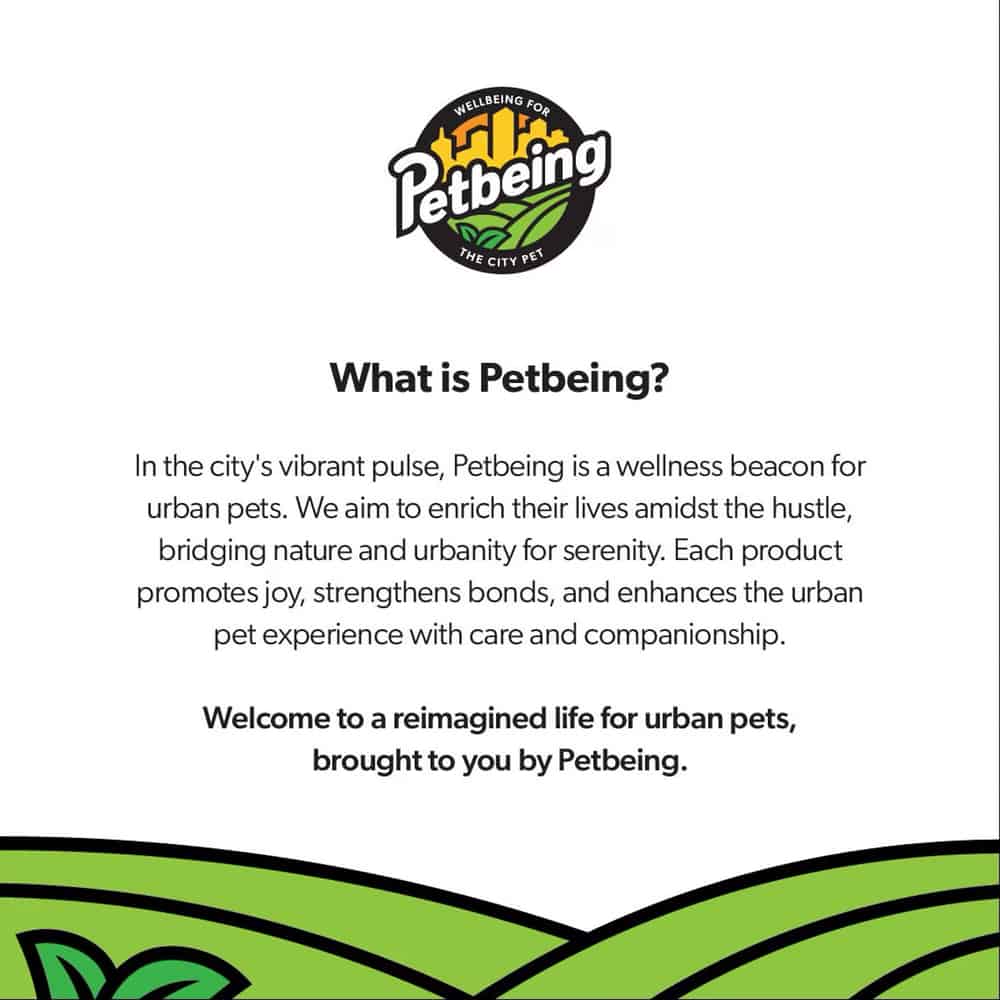 WELLBEING FOR
Petbeing
THE CITY PET

What is Petbeing?

In the city's vibrant pulse, Petbeing is a wellness beacon for urban pets. We aim to enrich their lives amidst the hustle, bridging nature and urbanity for serenity. Each product promotes joy, strengthens bonds, and enhances the urban pet experience with care and companionship.

Welcome to a reimagined life for urban pets, brought to you by Petbeing.